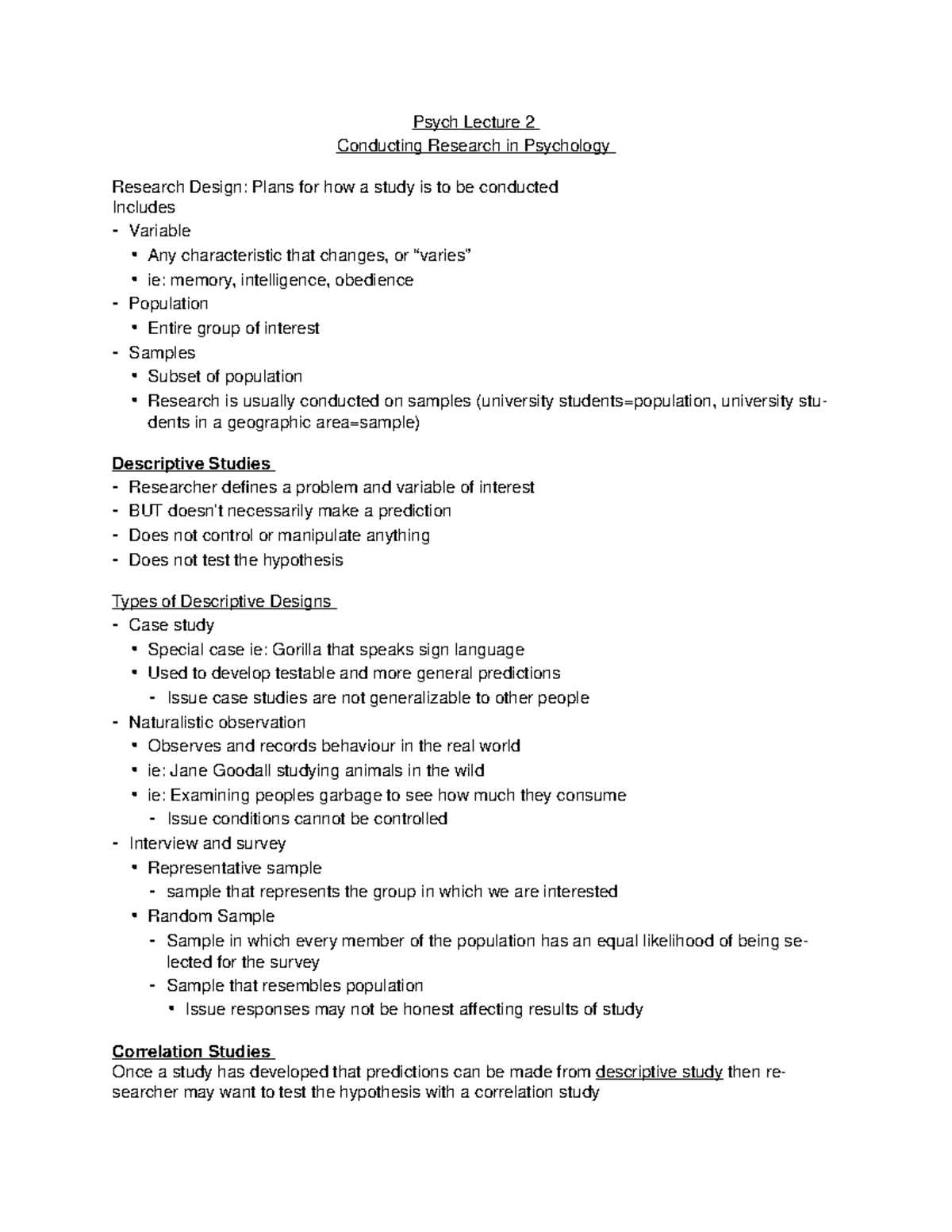 Psych Lecture 2

Conducting Research in Psychology

Research Design: Plans for how a study is to be conducted
Includes
- Variable
• Any characteristic that changes, or "varies"
• ie: memory, intelligence, obedience
- Population
• Entire group of interest
- Samples
• Subset of population
• Research is usually conducted on samples (university students=population, university students in a geographic area=sample)

Descriptive Studies
- Researcher defines a problem and variable of interest
- BUT doesn't necessarily make a prediction
- Does not control or manipulate anything
- Does not test the hypothesis

Types of Descriptive Designs
- Case study
• Special case ie: Gorilla that speaks sign language
• Used to develop testable and more general predictions
- Issue case studies are not generalizable to other people
- Naturalistic observation
• Observes and records behaviour in the real world
• ie: Jane Goodall studying animals in the wild
• ie: Examining peoples garbage to see how much they consume
- Issue conditions cannot be controlled
- Interview and survey
• Representative sample
- sample that represents the group in which we are interested
• Random Sample
- Sample in which every member of the population has an equal likelihood of being selected for the survey
- Sample that resembles population
• Issue responses may not be honest affecting results of study

Correlation Studies
Once a study has developed that predictions can be made from descriptive study then researcher may want to test the hypothesis with a correlation study